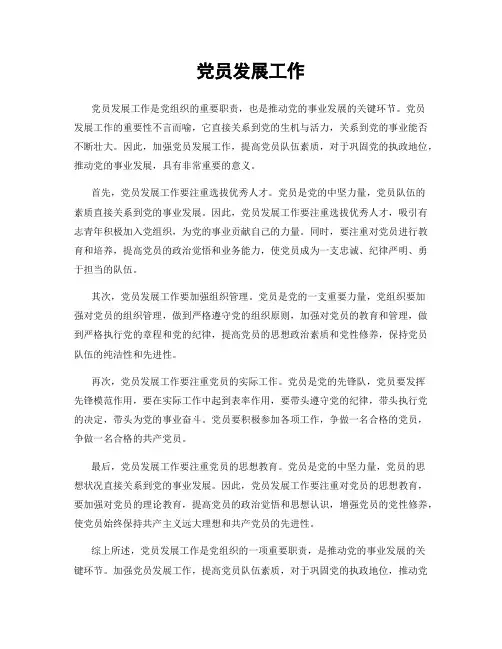 党员发展工作

党员发展工作是党组织的重要职责，也是推动党的事业发展的关键环节。党员发展工作的重要性不言而喻，它直接关系到党的生机与活力，关系到党的事业能否不断壮大。因此，加强党员发展工作，提高党员队伍素质，对于巩固党的执政地位，推动党的事业发展，具有非常重要的意义。

首先，党员发展工作要注重选拔优秀人才。党员是党的中坚力量，党员队伍的素质直接关系到党的事业发展。因此，党员发展工作要注重选拔优秀人才，吸引有志青年积极加入党组织，为党的事业贡献自己的力量。同时，要注重对党员进行教育和培养，提高党员的政治觉悟和业务能力，使党员成为一支忠诚、纪律严明、勇于担当的队伍。

其次，党员发展工作要加强组织管理。党员是党的一支重要力量，党组织要加强对党员的组织管理，做到严格遵守党的组织原则，加强对党员的教育和管理，做到严格执行党的章程和党的纪律，提高党员的思想政治素质和党性修养，保持党员队伍的纯洁性和先进性。

再次，党员发展工作要注重党员的实际工作。党员是党的先锋队，党员要发挥先锋模范作用，要在实际工作中起到表率作用，要带头遵守党的纪律，带头执行党的决定，带头为党的事业奋斗。党员要积极参加各项工作，争做一名合格的党员，争做一名合格的共产党员。

最后，党员发展工作要注重党员的思想教育。党员是党的中坚力量，党员的思想状况直接关系到党的事业发展。因此，党员发展工作要注重对党员的思想教育，要加强对党员的理论教育，提高党员的政治觉悟和思想认识，增强党员的党性修养，使党员始终保持共产主义远大理想和共产党员的先进性。

综上所述，党员发展工作是党组织的一项重要职责，是推动党的事业发展的关键环节。加强党员发展工作，提高党员队伍素质，对于巩固党的执政地位，推动党